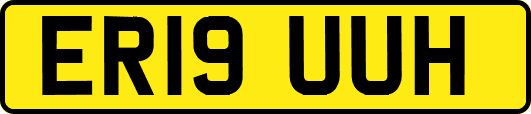 ER19 UUH